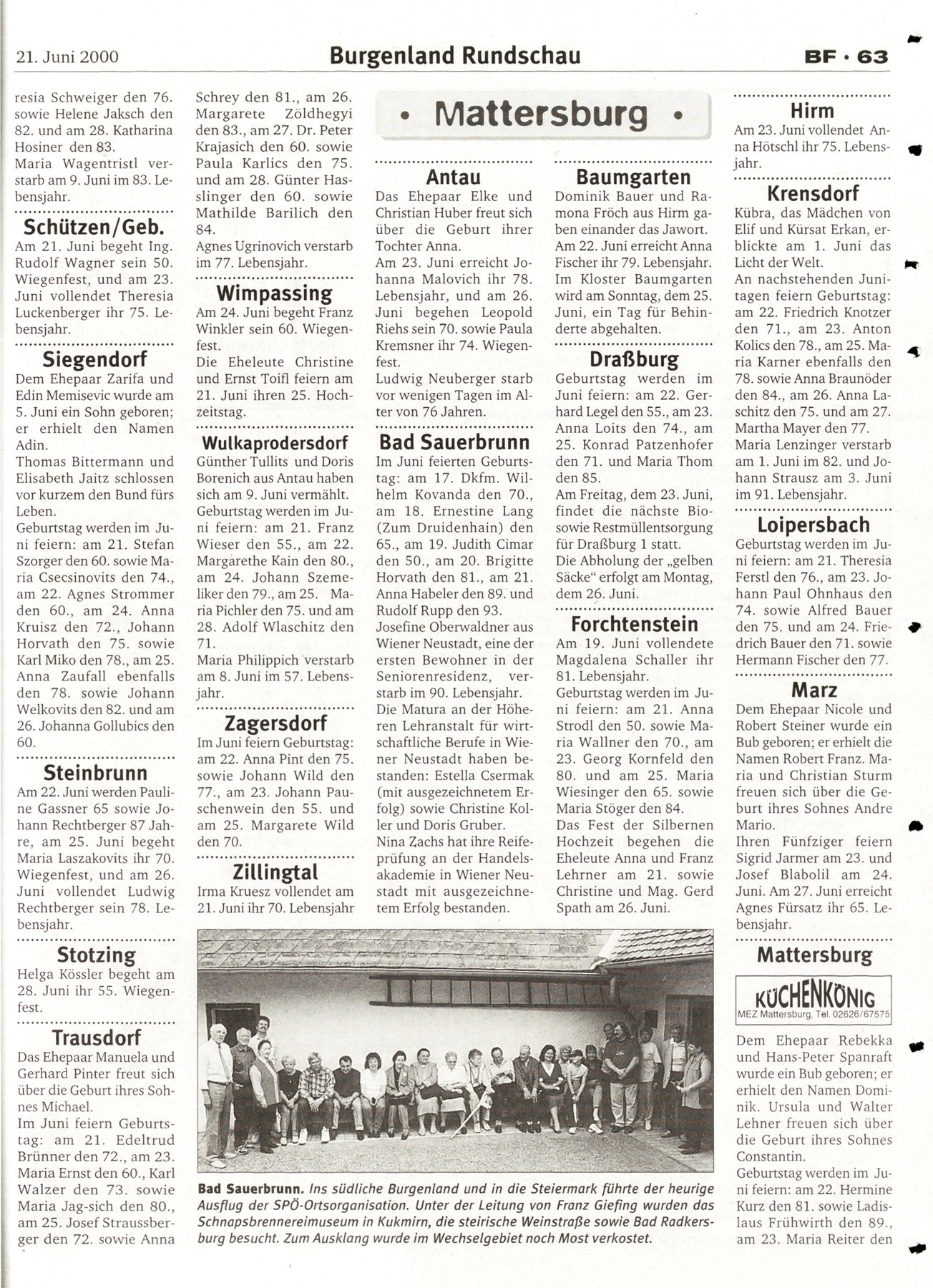 21. Juni 2000

Burgenland Rundschau

BF · 63

resia Schweiger den 76. sowie Helene Jaksch den 82. und am 28. Katharina Hosiner den 83.
Maria Wagentristl verstarb am 9. Juni im 83. Lebensjahr.

Schützen/Geb.
Am 21. Juni begeht Ing. Rudolf Wagner sein 50. Wiegenfest, und am 23. Juni vollendet Theresia Luckenberger ihr 75. Lebensjahr.

Siegendorf
Dem Ehepaar Zarifa und Edin Memisevic wurde am 5. Juni ein Sohn geboren; er erhielt den Namen Adin.
Thomas Bittermann und Elisabeth Jaitz schlossen vor kurzem den Bund fürs Leben.
Geburtstag werden im Juni feiern: am 21. Stefan Szorger den 60. sowie Maria Csecsinovits den 74., am 22. Agnes Strommer den 60., am 24. Anna Kruisz den 72., Johann Horvath den 75. sowie Karl Miko den 78., am 25. Anna Zaufall ebenfalls den 78. sowie Johann Welkovits den 82. und am 26. Johanna Gollubics den 60.

Steinbrunn
Am 22. Juni werden Pauline Gassner 65 sowie Johann Rechtberger 87 Jahre, am 25. Juni begeht Maria Laszakovits ihr 70. Wiegenfest, und am 26. Juni vollendet Ludwig Rechtberger sein 78. Lebensjahr.

Stotzing
Helga Kössler begeht am 28. Juni ihr 55. Wiegenfest.

Trausdorf
Das Ehepaar Manuela und Gerhard Pinter freut sich über die Geburt ihres Sohnes Michael.
Im Juni feiern Geburtstag: am 21. Edeltrud Brünner den 72., am 23. Maria Ernst den 60., Karl Walzer den 73. sowie Maria Jag-sich den 80., am 25. Josef Straussberger den 72. sowie Anna

Schrey den 81., am 26. Margarete Zöldhegyi den 83., am 27. Dr. Peter Krajasich den 60. sowie Paula Karlics den 75. und am 28. Günter Haslinger den 60. sowie Mathilde Barilich den 84.
Agnes Ugrinovich verstarb im 77. Lebensjahr.

Wimpassing
Am 24. Juni begeht Franz Winkler sein 60. Wiegenfest.
Die Eheleute Christine und Ernst Toifl feiern am 21. Juni ihren 25. Hochzeitstag.

Wulkaprodersdorf
Günther Tullits und Doris Borenich aus Antau haben sich am 9. Juni vermählt.
Geburtstag werden im Juni feiern: am 21. Franz Wieser den 55., am 22. Margarethe Kain den 80., am 24. Johann Szemeliker den 79., am 25. Maria Pichler den 75. und am 28. Adolf Wlaschitz den 71.
Maria Philippich verstarb am 8. Juni im 57. Lebensjahr.

Zagersdorf
Im Juni feiern Geburtstag: am 22. Anna Pint den 75. sowie Johann Wild den 77., am 23. Johann Pauschenwein den 55. und am 25. Margarete Wild den 70.

Zillingtal
Irma Kruesz vollendet am 21. Juni ihr 70. Lebensjahr

• Mattersburg •

Antau
Das Ehepaar Elke und Christian Huber freut sich über die Geburt ihrer Tochter Anna.
Am 23. Juni erreicht Johanna Malovich ihr 78. Lebensjahr, und am 26. Juni begehen Leopold Riehs sein 70. sowie Paula Kremsner ihr 74. Wiegenfest.
Ludwig Neuberger starb vor wenigen Tagen im Alter von 76 Jahren.

Bad Sauerbrunn
Im Juni feierten Geburtstag: am 17. Dkfm. Wilhelm Kovanda den 70., am 18. Ernestine Lang (Zum Druidenhain) den 65., am 19. Judith Cimar den 50., am 20. Brigitte Horvath den 81., am 21. Anna Habeler den 89. und Rudolf Rupp den 93.
Josefine Oberwaldner aus Wiener Neustadt, eine der ersten Bewohner in der Seniorenresidenz, verstarb im 90. Lebensjahr.
Die Matura an der Höheren Lehranstalt für wirtschaftliche Berufe in Wiener Neustadt haben bestanden: Estella Csermak (mit ausgezeichnetem Erfolg) sowie Christine Koller und Doris Gruber.
Nina Zachs hat ihre Reifeprüfung an der Handelsakademie in Wiener Neustadt mit ausgezeichnetem Erfolg bestanden.

Baumgarten
Dominik Bauer und Ramona Fröch aus Hirm gaben einander das Jawort.
Am 22. Juni erreicht Anna Fischer ihr 79. Lebensjahr.
Im Kloster Baumgarten wird am Sonntag, dem 25. Juni, ein Tag für Behinderte abgehalten.

Draßburg
Geburtstag werden im Juni feiern: am 22. Gerhard Legel den 55., am 23. Anna Loits den 74., am 25. Konrad Patzenhofer den 71. und Maria Thom den 85.
Am Freitag, dem 23. Juni, findet die nächste Bio- sowie Restmüllentsorgung für Draßburg 1 statt.
Die Abholung der „gelben Säcke" erfolgt am Montag, dem 26. Juni.

Forchtenstein
Am 19. Juni vollendete Magdalena Schaller ihr 81. Lebensjahr.
Geburtstag werden im Juni feiern: am 21. Anna Strodl den 50. sowie Maria Wallner den 70., am 23. Georg Kornfeld den 80. und am 25. Maria Wiesinger den 65. sowie Maria Stöger den 84.
Das Fest der Silbernen Hochzeit begehen die Eheleute Anna und Franz Lehrner am 21. sowie Christine und Mag. Gerd Spath am 26. Juni.

Bad Sauerbrunn. Ins südliche Burgenland und in die Steiermark führte der heurige Ausflug der SPÖ-Ortsorganisation. Unter der Leitung von Franz Giefing wurden das Schnapsbrennereimuseum in Kukmirn, die steirische Weinstraße sowie Bad Radkersburg besucht. Zum Ausklang wurde im Wechselgebiet noch Most verkostet.

Hirm
Am 23. Juni vollendet Anna Hötschl ihr 75. Lebensjahr.

Krensdorf
Kübra, das Mädchen von Elif und Kürsat Erkan, erblickte am 1. Juni das Licht der Welt.
An nachstehenden Junitagen feiern Geburtstag: am 22. Friedrich Knotzer den 71., am 23. Anton Kolics den 78., am 25. Maria Karner ebenfalls den 78. sowie Anna Braunöder den 84., am 26. Anna Laschitz den 75. und am 27. Martha Mayer den 77.
Maria Lenzinger verstarb am 1. Juni im 82. und Johann Strausz am 3. Juni im 91. Lebensjahr.

Loipersbach
Geburtstag werden im Juni feiern: am 21. Theresia Ferstl den 76., am 23. Johann Paul Ohnhaus den 74. sowie Alfred Bauer den 75. und am 24. Friedrich Bauer den 71. sowie Hermann Fischer den 77.

Marz
Dem Ehepaar Nicole und Robert Steiner wurde ein Bub geboren; er erhielt die Namen Robert Franz. Maria und Christian Sturm freuen sich über die Geburt ihres Sohnes Andre Mario.
Ihren Fünfziger feiern Sigrid Jarmer am 23. und Josef Blabolil am 24. Juni. Am 27. Juni erreicht Agnes Fürsatz ihr 65. Lebensjahr.

Mattersburg
KÜCHENKÖNIG
MEZ Mattersburg, Tel. 02626/67575
Dem Ehepaar Rebekka und Hans-Peter Spanraft wurde ein Bub geboren; er erhielt den Namen Dominik. Ursula und Walter Lehner freuen sich über die Geburt ihres Sohnes Constantin.
Geburtstag werden im Juni feiern: am 22. Hermine Kurz den 81. sowie Ladislaus Frühwirth den 89., am 23. Maria Reiter den